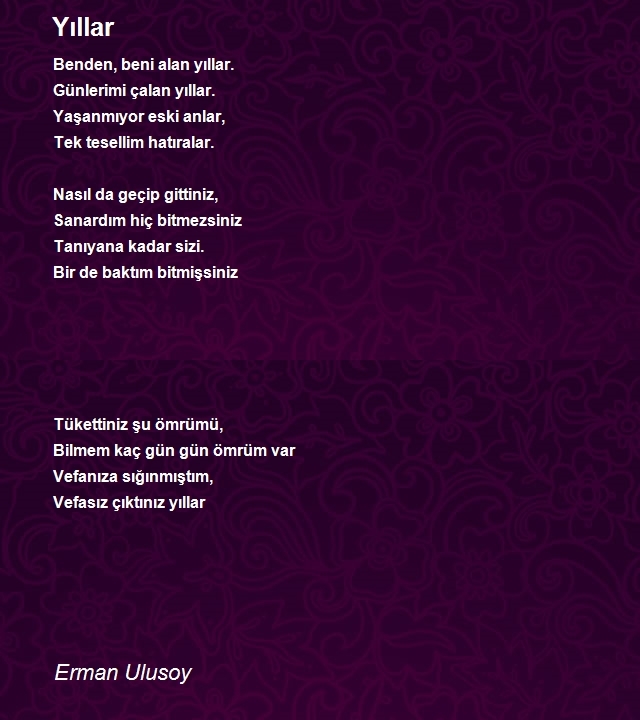 Yıllar

Benden, beni alan yıllar.
Günlerimi çalan yıllar.
Yaşanmıyor eski anlar,
Tek tesellim hatıralar.

Nasıl da geçip gittiniz,
Sanardım hiç bitmezsiniz
Tanıyana kadar sizi.
Bir de baktım bitmişsiniz

Tükettiniz şu ömrümü,
Bilmem kaç gün gün ömrüm var
Vefanıza sığınmıştım,
Vefasız çıktınız yıllar

Erman Ulusoy